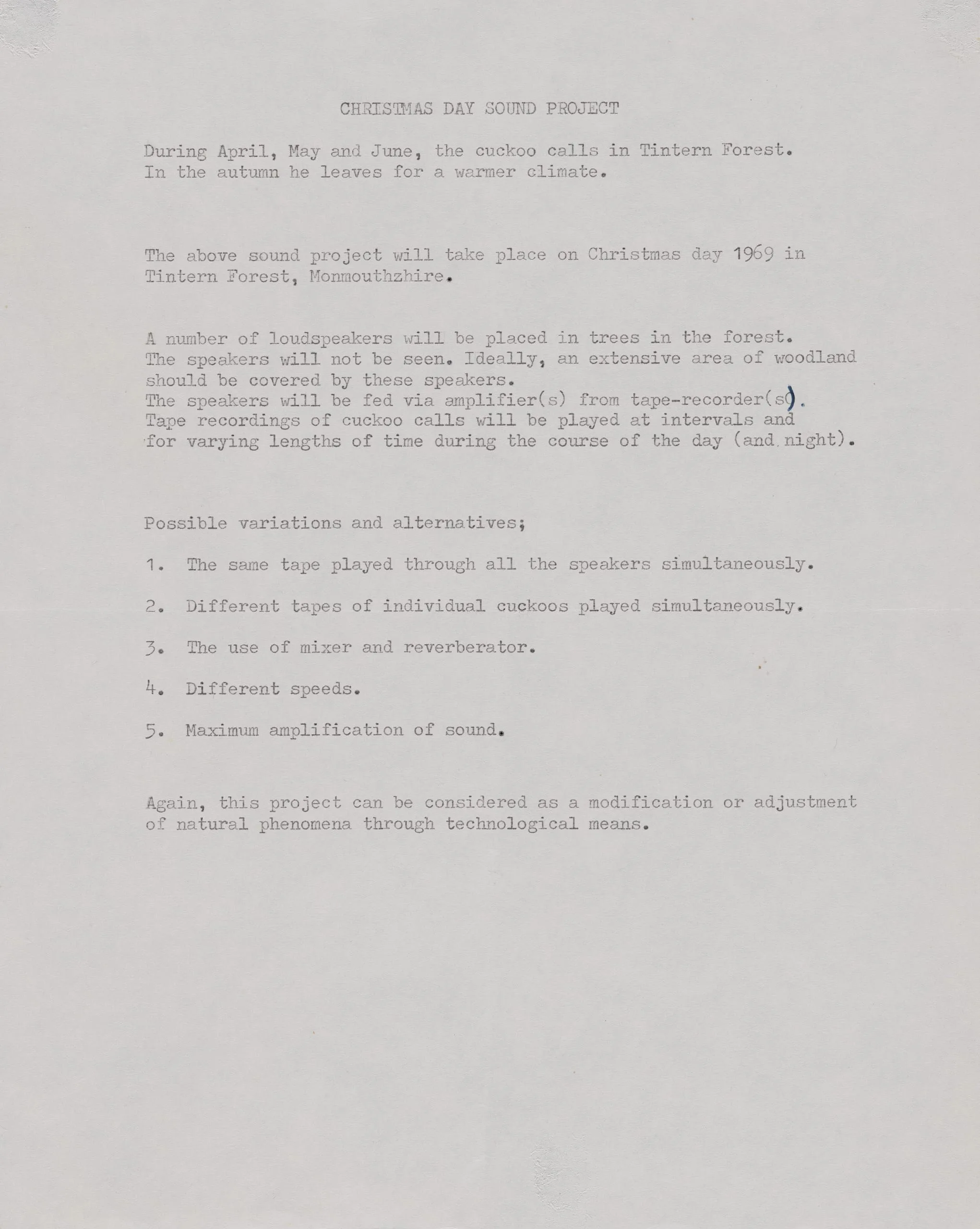 CHRISTMAS DAY SOUND PROJECT

During April, May and June, the cuckoo calls in Tintern Forest. In the autumn he leaves for a warmer climate.

The above sound project will take place on Christmas day 1969 in Tintern Forest, Monmouthzhire.

A number of loudspeakers will be placed in trees in the forest. The speakers will not be seen. Ideally, an extensive area of woodland should be covered by these speakers.
The speakers will be fed via amplifier(s) from tape-recorder(s).
Tape recordings of cuckoo calls will be played at intervals and for varying lengths of time during the course of the day (and night).

Possible variations and alternatives;

1. The same tape played through all the speakers simultaneously.

2. Different tapes of individual cuckoos played simultaneously.

3. The use of mixer and reverberator.

4. Different speeds.

5. Maximum amplification of sound.

Again, this project can be considered as a modification or adjustment of natural phenomena through technological means.